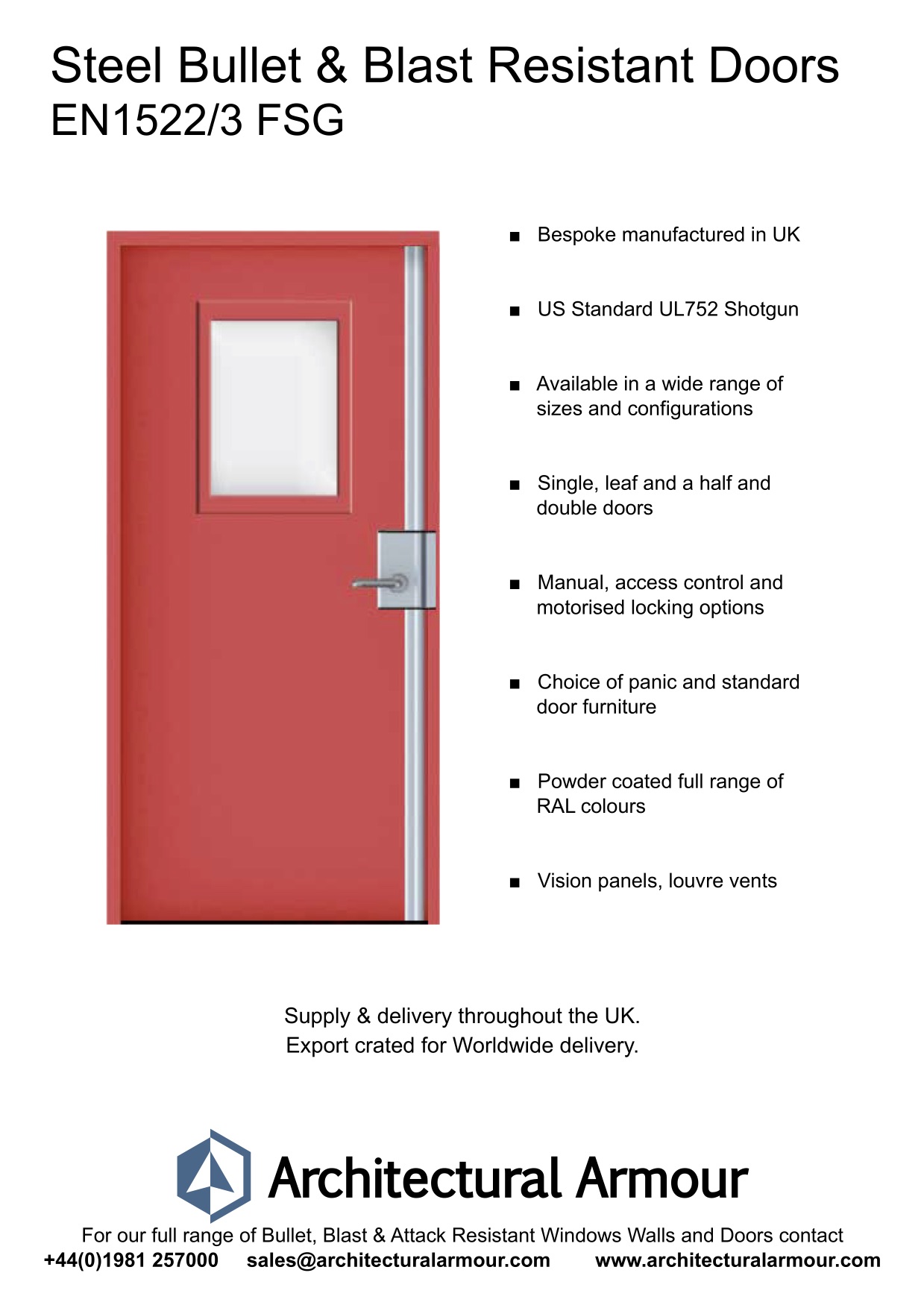 Steel Bullet & Blast Resistant Doors
EN1522/3 FSG

■ Bespoke manufactured in UK

■ US Standard UL752 Shotgun

■ Available in a wide range of sizes and configurations

■ Single, leaf and a half and double doors

■ Manual, access control and motorised locking options

■ Choice of panic and standard door furniture

■ Powder coated full range of RAL colours

■ Vision panels, louvre vents

Supply & delivery throughout the UK.
Export crated for Worldwide delivery.

Architectural Armour

For our full range of Bullet, Blast & Attack Resistant Windows Walls and Doors contact
+44(0)1981 257000 sales@architecturalarmour.com www.architecturalarmour.com